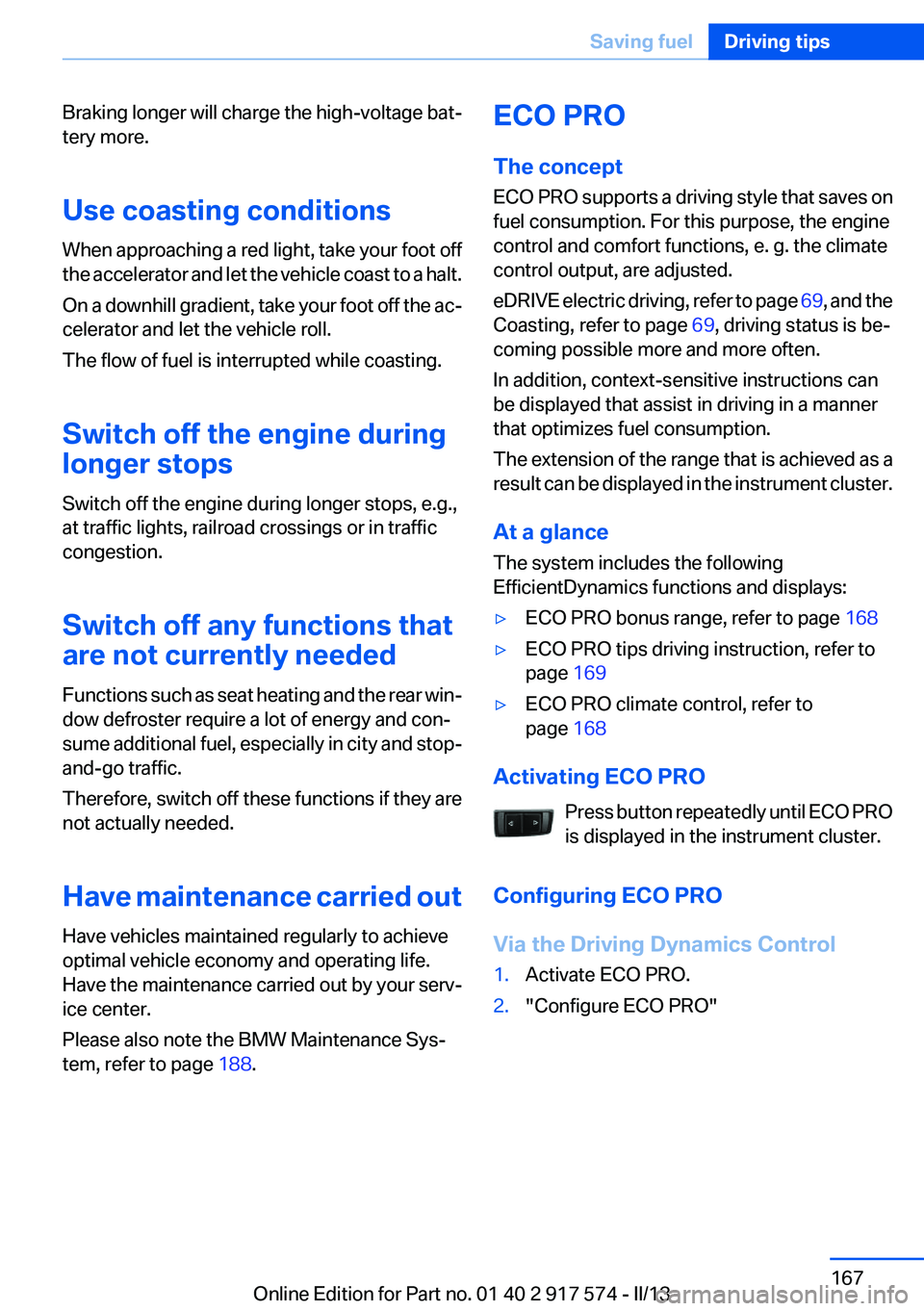 Saving fuel Driving tips

Braking longer will charge the high-voltage battery more.

Use coasting conditions

When approaching a red light, take your foot off the accelerator and let the vehicle coast to a halt.

On a downhill gradient, take your foot off the accelerator and let the vehicle roll.

The flow of fuel is interrupted while coasting.

Switch off the engine during longer stops

Switch off the engine during longer stops, e.g., at traffic lights, railroad crossings or in traffic congestion.

Switch off any functions that are not currently needed

Functions such as seat heating and the rear window defroster require a lot of energy and consume additional fuel, especially in city and stop-and-go traffic.

Therefore, switch off these functions if they are not actually needed.

Have maintenance carried out

Have vehicles maintained regularly to achieve optimal vehicle economy and operating life. Have the maintenance carried out by your service center.

Please also note the BMW Maintenance System, refer to page 188.

ECO PRO

The concept

ECO PRO supports a driving style that saves on fuel consumption. For this purpose, the engine control and comfort functions, e. g. the climate control output, are adjusted.

eDRIVE electric driving, refer to page 69, and the Coasting, refer to page 69, driving status is becoming possible more and more often.

In addition, context-sensitive instructions can be displayed that assist in driving in a manner that optimizes fuel consumption.

The extension of the range that is achieved as a result can be displayed in the instrument cluster.

At a glance

The system includes the following EfficientDynamics functions and displays:

▷ ECO PRO bonus range, refer to page 168

▷ ECO PRO tips driving instruction, refer to page 169

▷ ECO PRO climate control, refer to page 168

Activating ECO PRO

Press button repeatedly until ECO PRO is displayed in the instrument cluster.

Configuring ECO PRO

Via the Driving Dynamics Control

1. Activate ECO PRO.

2. "Configure ECO PRO"

167

Online Edition for Part no. 01 40 2 917 574 - II/13

carmanualsonline.info